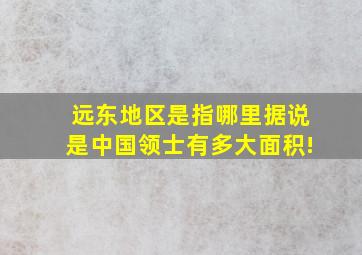 远东地区是指哪里据说是中国领土有多大面积!